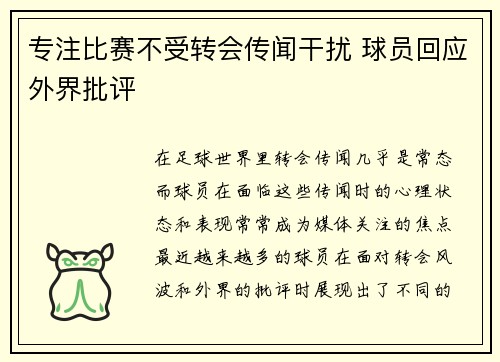 专注比赛不受转会传闻干扰 球员回应外界批评

在足球世界里转会传闻几乎是常态而球员在面临这些传闻时的心理状态和表现常常成为媒体关注的焦点最近越来越多的球员在面对转会风波和外界的批评时展现出了不同的